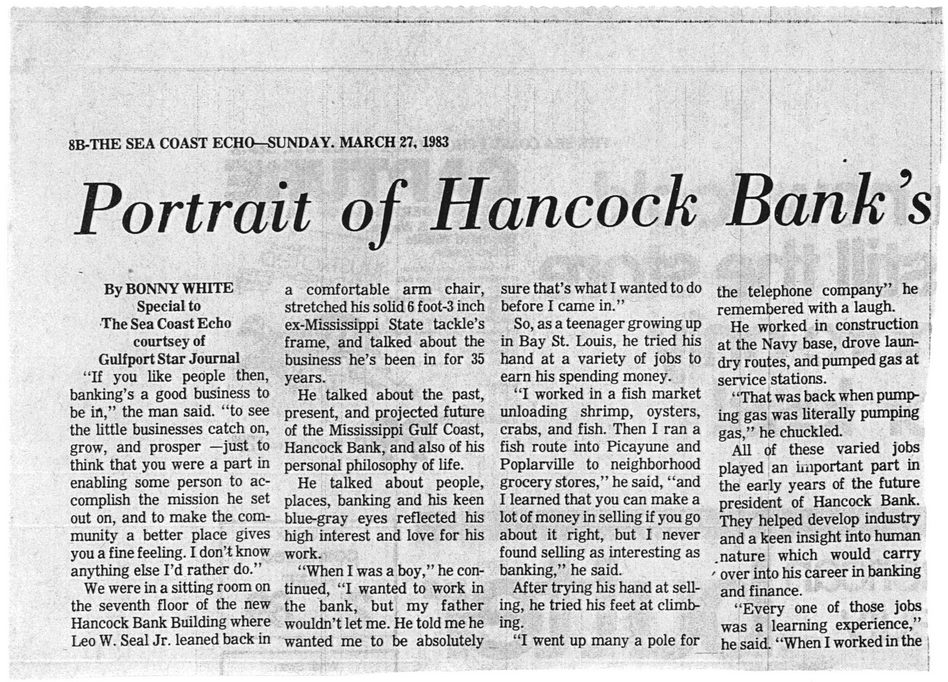 8B-THE SEA COAST ECHO—SUNDAY. MARCH 27, 1983

Portrait of Hancock Bank's

By BONNY WHITE
Special to
The Sea Coast Echo
courtsey of
Gulfport Star Journal

"If you like people then, banking's a good business to be in," the man said. "to see the little businesses catch on, grow, and prosper —just to think that you were a part in enabling some person to accomplish the mission he set out on, and to make the community a better place gives you a fine feeling. I don't know anything else I'd rather do."

We were in a sitting room on the seventh floor of the new Hancock Bank Building where Leo W. Seal Jr. leaned back in a comfortable arm chair, stretched his solid 6 foot-3 inch ex-Mississippi State tackle's frame, and talked about the business he's been in for 35 years.

He talked about the past, present, and projected future of the Mississippi Gulf Coast, Hancock Bank, and also of his personal philosophy of life.

He talked about people, places, banking and his keen blue-gray eyes reflected his high interest and love for his work.

"When I was a boy," he continued, "I wanted to work in the bank, but my father wouldn't let me. He told me he wanted me to be absolutely sure that's what I wanted to do before I came in."

So, as a teenager growing up in Bay St. Louis, he tried his hand at a variety of jobs to earn his spending money.

"I worked in a fish market unloading shrimp, oysters, crabs, and fish. Then I ran a fish route into Picayune and Poplarville to neighborhood grocery stores," he said, "and I learned that you can make a lot of money in selling if you go about it right, but I never found selling as interesting as banking," he said.

After trying his hand at selling, he tried his feet at climbing.

"I went up many a pole for the telephone company" he remembered with a laugh.

He worked in construction at the Navy base, drove laundry routes, and pumped gas at service stations.

"That was back when pumping gas was literally pumping gas," he chuckled.

All of these varied jobs played an important part in the early years of the future president of Hancock Bank. They helped develop industry and a keen insight into human nature which would carry over into his career in banking and finance.

"Every one of those jobs was a learning experience," he said. "When I worked in the